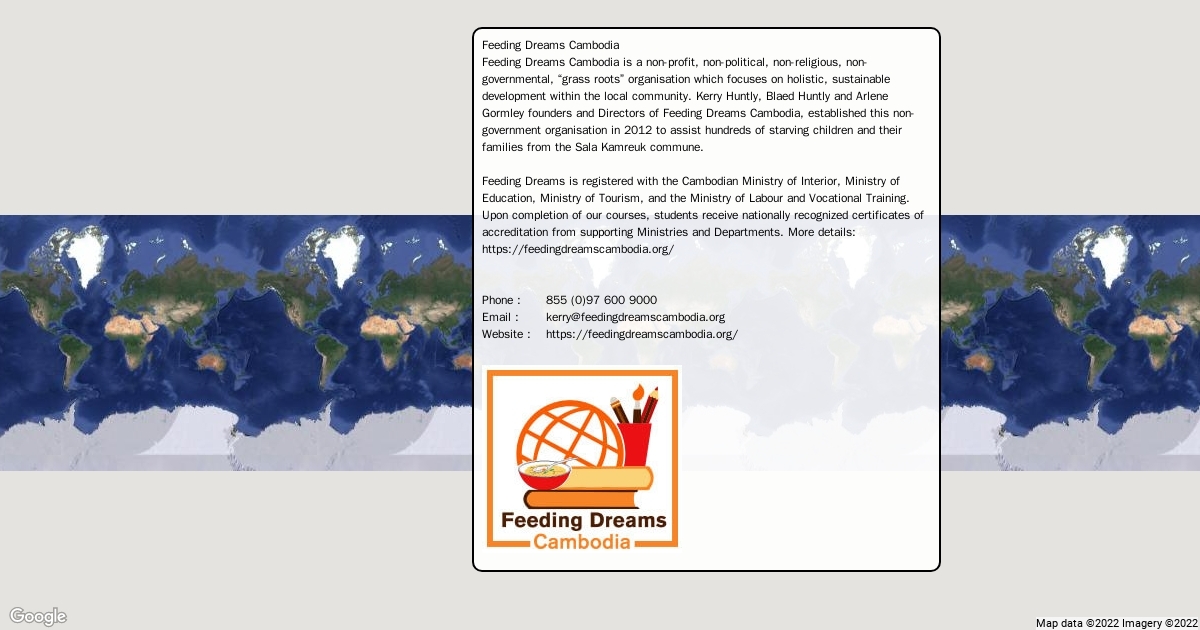 Feeding Dreams Cambodia
Feeding Dreams Cambodia is a non-profit, non-political, non-religious, non-governmental, "grass roots" organisation which focuses on holistic, sustainable development within the local community. Kerry Huntly, Blaed Huntly and Arlene Gormley founders and Directors of Feeding Dreams Cambodia, established this non-government organisation in 2012 to assist hundreds of starving children and their families from the Sala Kamreuk commune.

Feeding Dreams is registered with the Cambodian Ministry of Interior, Ministry of Education, Ministry of Tourism, and the Ministry of Labour and Vocational Training. Upon completion of our courses, students receive nationally recognized certificates of accreditation from supporting Ministries and Departments. More details: https://feedingdreamscambodia.org/

Phone : 855 (0)97 600 9000
Email : kerry@feedingdreamscambodia.org
Website : https://feedingdreamscambodia.org/

Feeding Dreams
Cambodia

Google

Map data ©2022 Imagery ©2022